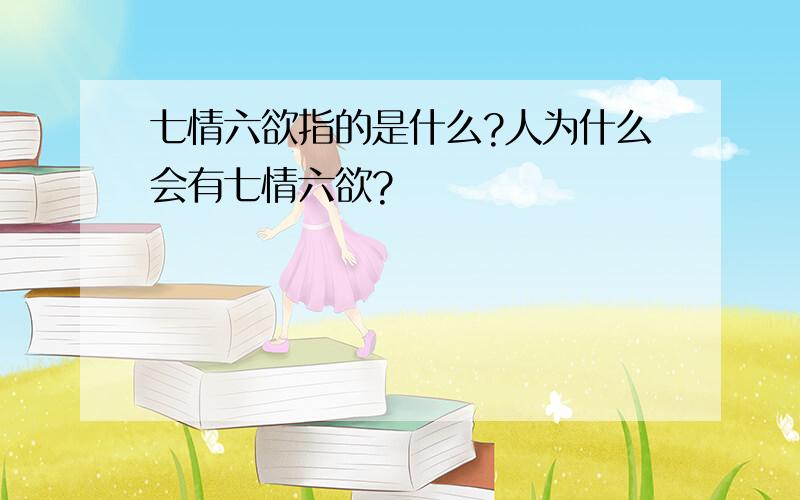 七情六欲指的是什么?人为什么会有七情六欲?